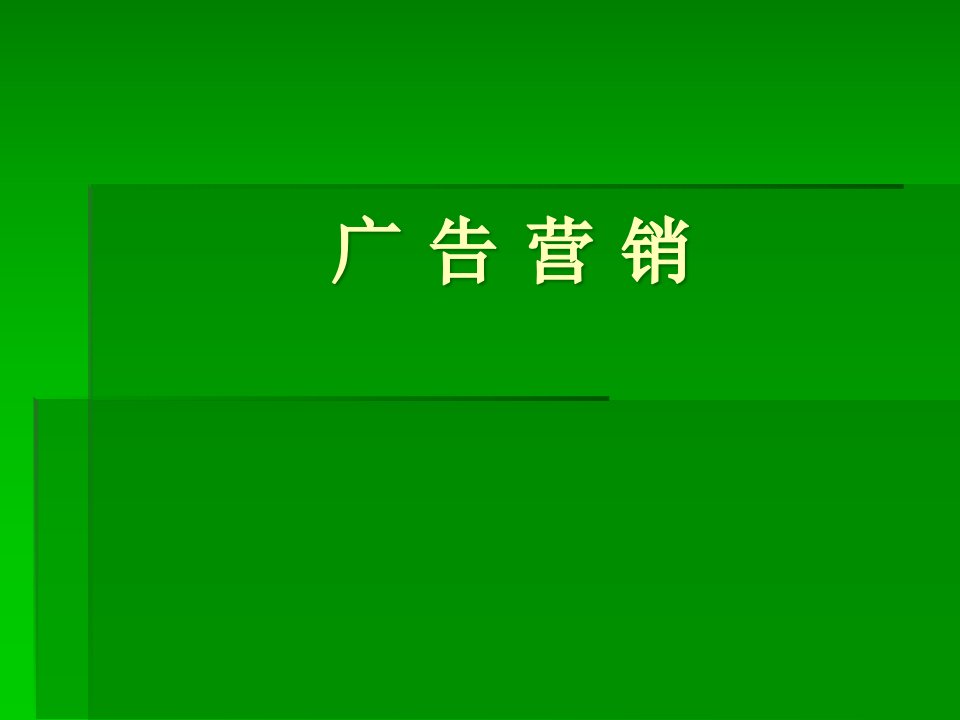 广 告 营 销